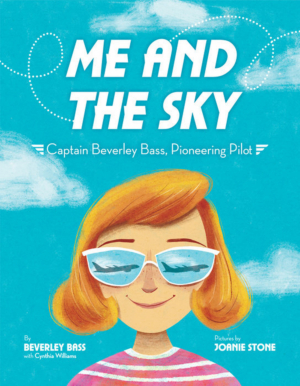 ME AND THE SKY

Captain Beverley Bass, Pioneering Pilot

By
BEVERLEY BASS
with Cynthia Williams

Pictures by
JOANIE STONE